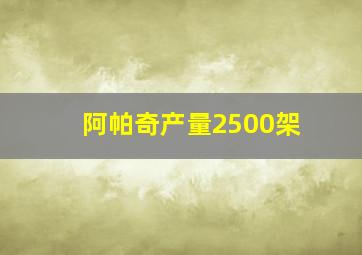 阿帕奇产量2500架